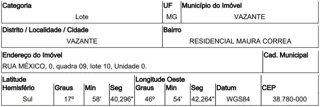 | Categoria | UF | Município do Imóvel |
|---|---|---|
| Lote | MG | VAZANTE |

| Distrito / Localidade / Cidade | Bairro |
|---|---|
| VAZANTE | RESIDENCIAL MAURA CORREA |

| Endereço do Imóvel | Cad. Municipal |
|---|---|
| RUA MÉXICO, 0, quadra 09, lote 10, Unidade 0. | |

| Latitude Hemisfério | Graus | Min | Seg | Longitude Oeste Graus | Min | Seg | Datum | CEP |
|---|---|---|---|---|---|---|---|---|
| Sul | 17º | 58' | 40,296" | 46º | 54' | 42,264" | WGS84 | 38.780-000 |